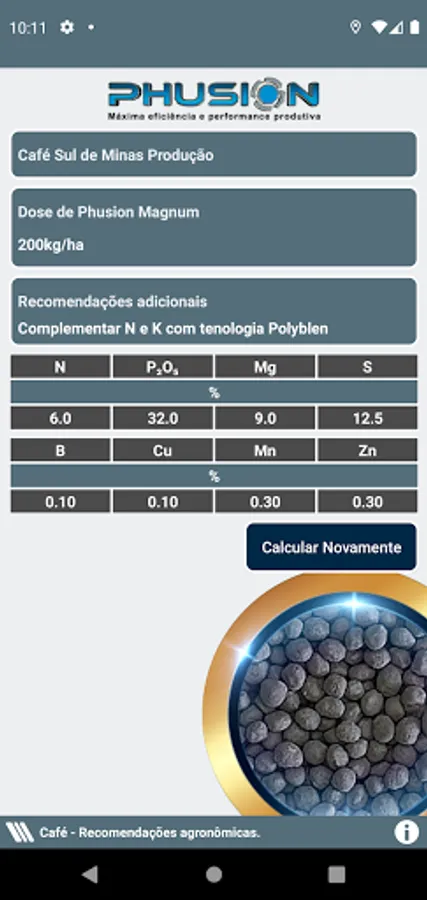 10:11

PHUSION
Máxima eficiência e performance produtiva

Café Sul de Minas Produção

Dose de Phusion Magnum

200kg/ha

Recomendações adicionais

Complementar N e K com tenologia Polyblen

| N | $P_2O_5$ | Mg | S |
|---|---|---|---|
| % | | | |
| 6.0 | 32.0 | 9.0 | 12.5 |

| B | Cu | Mn | Zn |
|---|---|---|---|
| % | | | |
| 0.10 | 0.10 | 0.30 | 0.30 |

Calcular Novamente

Café - Recomendações agronômicas.